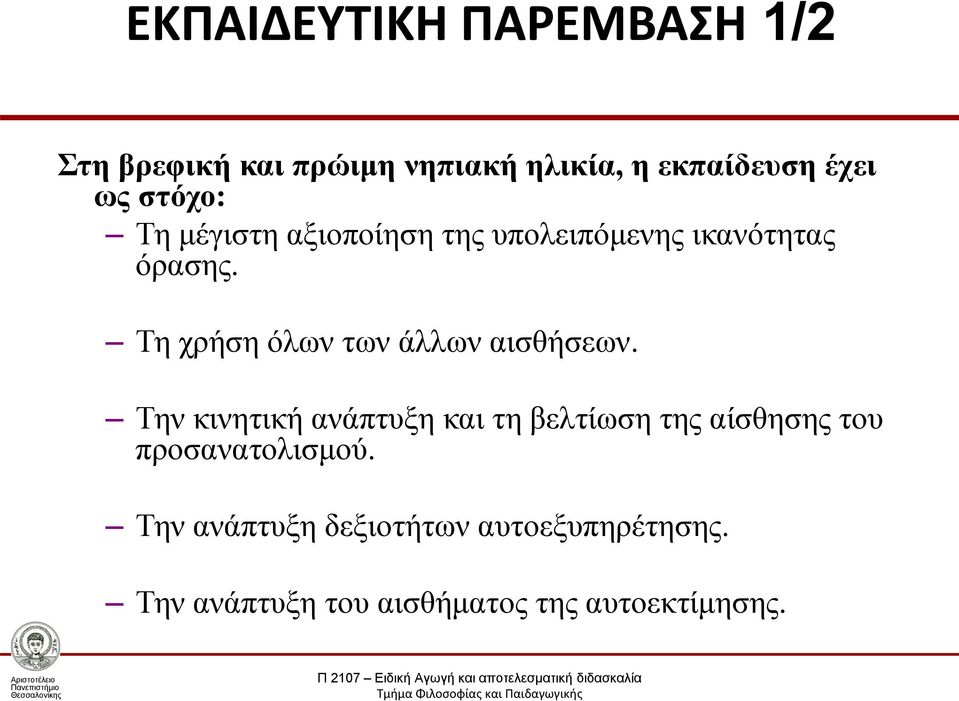 ΕΚΠΑΙΔΕΥΤΙΚΗ ΠΑΡΕΜΒΑΣΗ 1/2

Στη βρεφική και πρώιμη νηπιακή ηλικία, η εκπαίδευση έχει ως στόχο:

– Τη μέγιστη αξιοποίηση της υπολειπόμενης ικανότητας όρασης.

– Τη χρήση όλων των άλλων αισθήσεων.

– Την κινητική ανάπτυξη και τη βελτίωση της αίσθησης του προσανατολισμού.

– Την ανάπτυξη δεξιοτήτων αυτοεξυπηρέτησης.

– Την ανάπτυξη του αισθήματος της αυτοεκτίμησης.

Αριστοτέλειο Πανεπιστήμιο Θεσσαλονίκης

Π 2107 – Ειδική Αγωγή και αποτελεσματική διδασκαλία
Τμήμα Φιλοσοφίας και Παιδαγωγικής